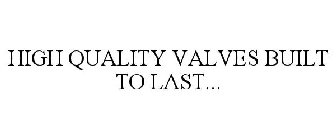 HIGH QUALITY VALVES BUILT TO LAST...